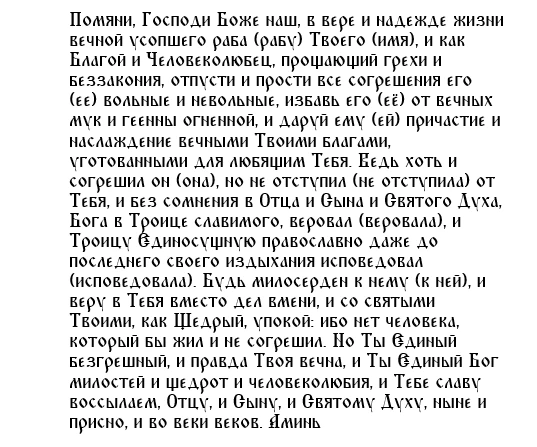 Помяни, Господи Боже наш, в вере и надежде жизни вечной усопшего раба (рабу) Твоего (имя), и как Благой и Человеколюбец, прощающий грехи и беззакония, отпусти и прости все согрешения его (ее) вольные и невольные, избавь его (её) от вечных мук и геенны огненной, и даруй ему (ей) причастие и наслаждение вечными Твоими благами, уготованными для любящим Тебя. Ведь хоть и согрешил он (она), но не отступил (не отступила) от Тебя, и без сомнения в Отца и Сына и Святого Духа, Бога в Троице славимого, веровал (веровала), и Троицу Единосущную православно даже до последнего своего издыхания исповедовал (исповедовала). Будь милосерден к нему (к ней), и веру в Тебя вместо дел вмени, и со святыми Твоими, как Щедрый, упокой: ибо нет человека, который бы жил и не согрешил. Но Ты Единый безгрешный, и правда Твоя вечна, и Ты Единый Бог милостей и щедрот и человеколюбия, и Тебе славу воссылаем, Отцу, и Сыну, и Святому Духу, ныне и присно, и во веки веков. Аминь